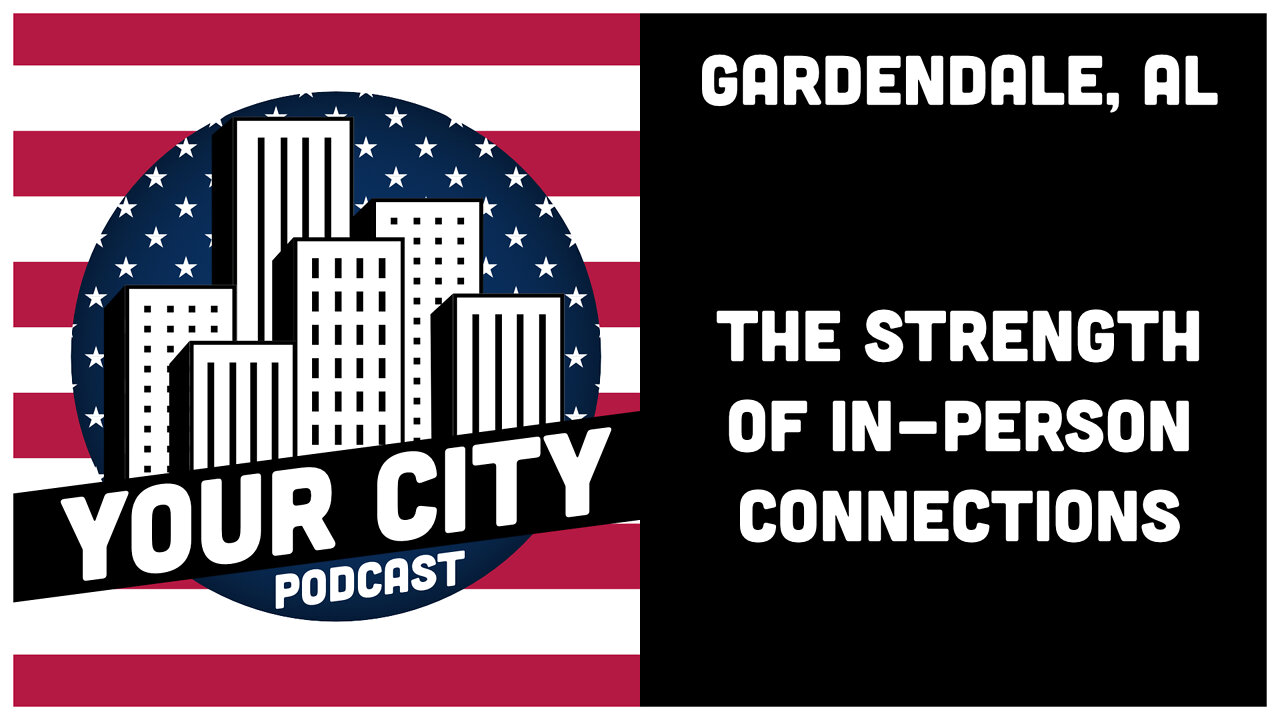 YOUR CITY
PODCAST

GARDENDALE, AL

THE STRENGTH OF IN-PERSON CONNECTIONS